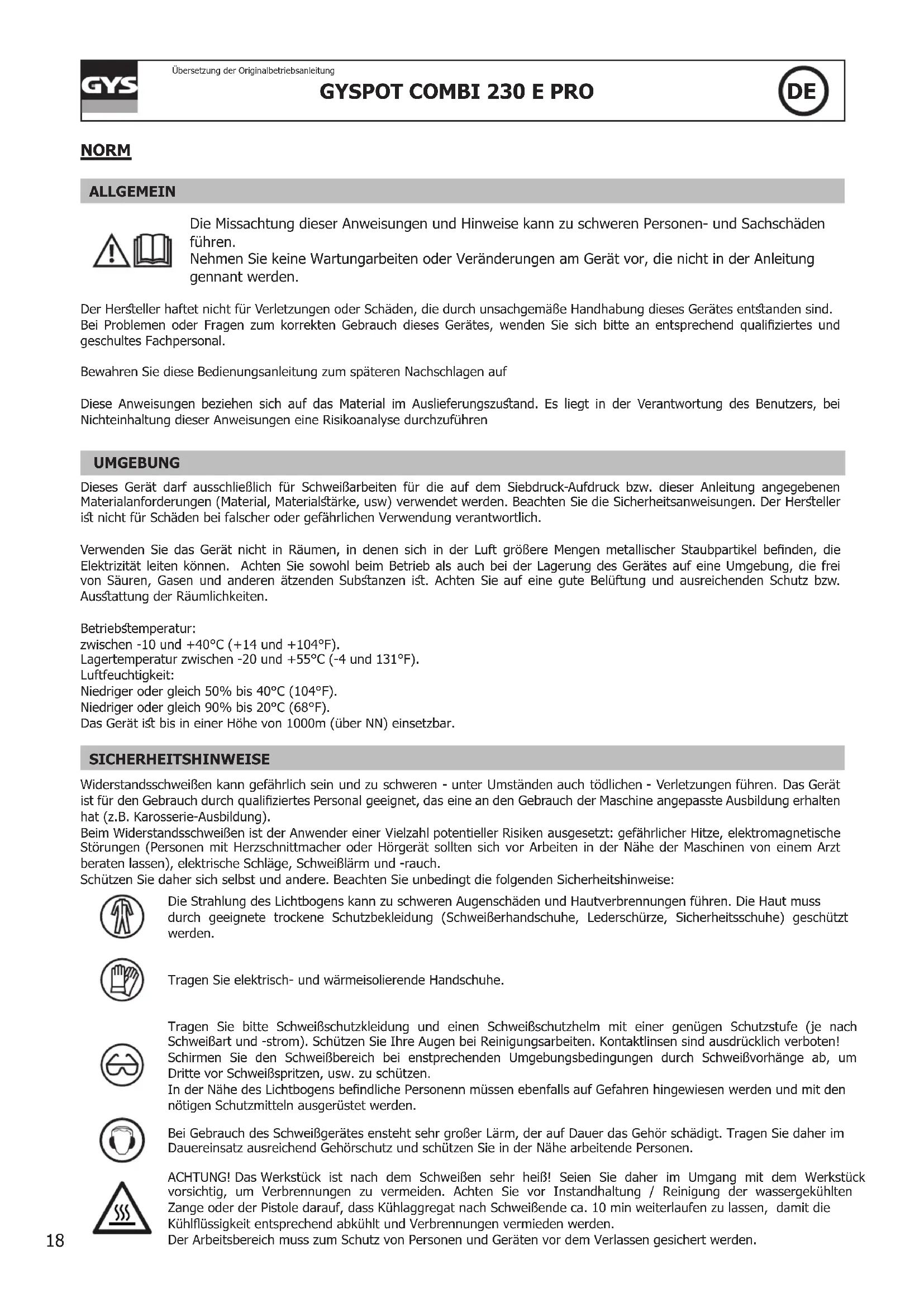 GYS

Übersetzung der Originalbetriebsanleitung

GYSPOT COMBI 230 E PRO

DE

NORM

ALLGEMEIN

Die Missachtung dieser Anweisungen und Hinweise kann zu schweren Personen- und Sachschäden führen.
Nehmen Sie keine Wartungarbeiten oder Veränderungen am Gerät vor, die nicht in der Anleitung gennant werden.

Der Hersteller haftet nicht für Verletzungen oder Schäden, die durch unsachgemäße Handhabung dieses Gerätes entstanden sind. Bei Problemen oder Fragen zum korrekten Gebrauch dieses Gerätes, wenden Sie sich bitte an entsprechend qualifiziertes und geschultes Fachpersonal.

Bewahren Sie diese Bedienungsanleitung zum späteren Nachschlagen auf

Diese Anweisungen beziehen sich auf das Material im Auslieferungszustand. Es liegt in der Verantwortung des Benutzers, bei Nichteinhaltung dieser Anweisungen eine Risikoanalyse durchzuführen

UMGEBUNG

Dieses Gerät darf ausschließlich für Schweißarbeiten für die auf dem Siebdruck-Aufdruck bzw. dieser Anleitung angegebenen Materialanforderungen (Material, Materialstärke, usw) verwendet werden. Beachten Sie die Sicherheitsanweisungen. Der Hersteller ist nicht für Schäden bei falscher oder gefährlichen Verwendung verantwortlich.

Verwenden Sie das Gerät nicht in Räumen, in denen sich in der Luft größere Mengen metallischer Staubpartikel befinden, die Elektrizität leiten können. Achten Sie sowohl beim Betrieb als auch bei der Lagerung des Gerätes auf eine Umgebung, die frei von Säuren, Gasen und anderen ätzenden Substanzen ist. Achten Sie auf eine gute Belüftung und ausreichenden Schutz bzw. Ausstattung der Räumlichkeiten.

Betriebstemperatur:
zwischen -10 und +40°C (+14 und +104°F).
Lagertemperatur zwischen -20 und +55°C (-4 und 131°F).
Luftfeuchtigkeit:
Niedriger oder gleich 50% bis 40°C (104°F).
Niedriger oder gleich 90% bis 20°C (68°F).
Das Gerät ist bis in einer Höhe von 1000m (über NN) einsetzbar.

SICHERHEITSHINWEISE

Widerstandsschweißen kann gefährlich sein und zu schweren - unter Umständen auch tödlichen - Verletzungen führen. Das Gerät ist für den Gebrauch durch qualifiziertes Personal geeignet, das eine an den Gebrauch der Maschine angepasste Ausbildung erhalten hat (z.B. Karosserie-Ausbildung).
Beim Widerstandsschweißen ist der Anwender einer Vielzahl potentieller Risiken ausgesetzt: gefährlicher Hitze, elektromagnetische Störungen (Personen mit Herzschnittmacher oder Hörgerät sollten sich vor Arbeiten in der Nähe der Maschinen von einem Arzt beraten lassen), elektrische Schläge, Schweißlärm und -rauch.
Schützen Sie daher sich selbst und andere. Beachten Sie unbedingt die folgenden Sicherheitshinweise:

Die Strahlung des Lichtbogens kann zu schweren Augenschäden und Hautverbrennungen führen. Die Haut muss durch geeignete trockene Schutzbekleidung (Schweißerhandschuhe, Lederschürze, Sicherheitsschuhe) geschützt werden.

Tragen Sie elektrisch- und wärmeisolierende Handschuhe.

Tragen Sie bitte Schweißschutzkleidung und einen Schweißschutzhelm mit einer genügen Schutzstufe (je nach Schweißart und -strom). Schützen Sie Ihre Augen bei Reinigungsarbeiten. Kontaktlinsen sind ausdrücklich verboten!
Schirmen Sie den Schweißbereich bei enstprechenden Umgebungsbedingungen durch Schweißvorhänge ab, um Dritte vor Schweißspritzen, usw. zu schützen.
In der Nähe des Lichtbogens befindliche Personenn müssen ebenfalls auf Gefahren hingewiesen werden und mit den nötigen Schutzmitteln ausgerüstet werden.

Bei Gebrauch des Schweißgerätes ensteht sehr großer Lärm, der auf Dauer das Gehör schädigt. Tragen Sie daher im Dauereinsatz ausreichend Gehörschutz und schützen Sie in der Nähe arbeitende Personen.

ACHTUNG! Das Werkstück ist nach dem Schweißen sehr heiß! Seien Sie daher im Umgang mit dem Werkstück vorsichtig, um Verbrennungen zu vermeiden. Achten Sie vor Instandhaltung / Reinigung der wassergekühlten Zange oder der Pistole darauf, dass Kühlaggregat nach Schweißende ca. 10 min weiterlaufen zu lassen, damit die Kühlflüssigkeit entsprechend abkühlt und Verbrennungen vermieden werden.
Der Arbeitsbereich muss zum Schutz von Personen und Geräten vor dem Verlassen gesichert werden.

18